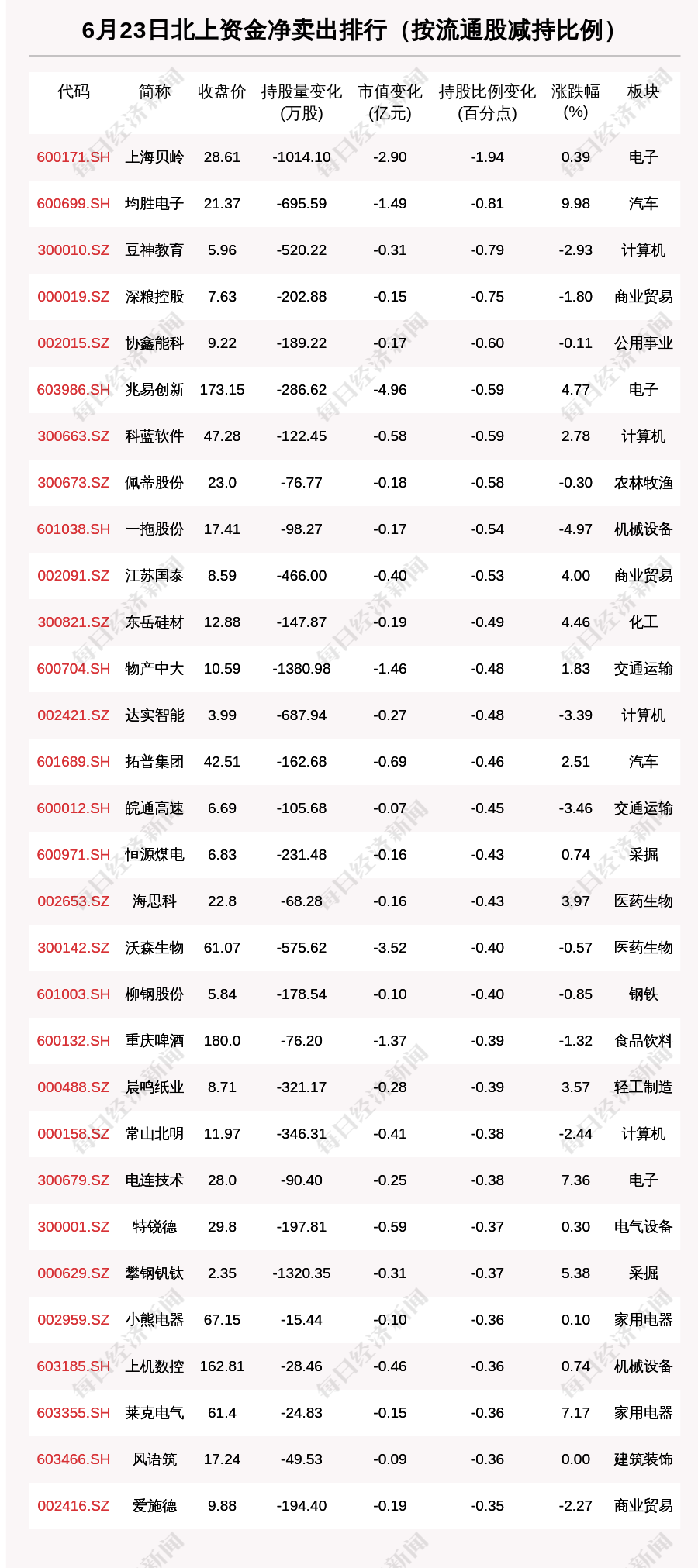 6月23日北上资金净卖出排行（按流通股减持比例）

| 代码 | 简称 | 收盘价 | 持股量变化(万股) | 市值变化(亿元) | 持股比例变化(百分点) | 涨跌幅(%) | 板块 |
|---|---|---|---|---|---|---|---|
| 600171.SH | 上海贝岭 | 28.61 | -1014.10 | -2.90 | -1.94 | 0.39 | 电子 |
| 600699.SH | 均胜电子 | 21.37 | -695.59 | -1.49 | -0.81 | 9.98 | 汽车 |
| 300010.SZ | 豆神教育 | 5.96 | -520.22 | -0.31 | -0.79 | -2.93 | 计算机 |
| 000019.SZ | 深粮控股 | 7.63 | -202.88 | -0.15 | -0.75 | -1.80 | 商业贸易 |
| 002015.SZ | 协鑫能科 | 9.22 | -189.22 | -0.17 | -0.60 | -0.11 | 公用事业 |
| 603986.SH | 兆易创新 | 173.15 | -286.62 | -4.96 | -0.59 | 4.77 | 电子 |
| 300663.SZ | 科蓝软件 | 47.28 | -122.45 | -0.58 | -0.59 | 2.78 | 计算机 |
| 300673.SZ | 佩蒂股份 | 23.0 | -76.77 | -0.18 | -0.58 | -0.30 | 农林牧渔 |
| 601038.SH | 一拖股份 | 17.41 | -98.27 | -0.17 | -0.54 | -4.97 | 机械设备 |
| 002091.SZ | 江苏国泰 | 8.59 | -466.00 | -0.40 | -0.53 | 4.00 | 商业贸易 |
| 300821.SZ | 东岳硅材 | 12.88 | -147.87 | -0.19 | -0.49 | 4.46 | 化工 |
| 600704.SH | 物产中大 | 10.59 | -1380.98 | -1.46 | -0.48 | 1.83 | 交通运输 |
| 002421.SZ | 达实智能 | 3.99 | -687.94 | -0.27 | -0.48 | -3.39 | 计算机 |
| 601689.SH | 拓普集团 | 42.51 | -162.68 | -0.69 | -0.46 | 2.51 | 汽车 |
| 600012.SH | 皖通高速 | 6.69 | -105.68 | -0.07 | -0.45 | -3.46 | 交通运输 |
| 600971.SH | 恒源煤电 | 6.83 | -231.48 | -0.16 | -0.43 | 0.74 | 采掘 |
| 002653.SZ | 海思科 | 22.8 | -68.28 | -0.16 | -0.43 | 3.97 | 医药生物 |
| 300142.SZ | 沃森生物 | 61.07 | -575.62 | -3.52 | -0.40 | -0.57 | 医药生物 |
| 601003.SH | 柳钢股份 | 5.84 | -178.54 | -0.10 | -0.40 | -0.85 | 钢铁 |
| 600132.SH | 重庆啤酒 | 180.0 | -76.20 | -1.37 | -0.39 | -1.32 | 食品饮料 |
| 000488.SZ | 晨鸣纸业 | 8.71 | -321.17 | -0.28 | -0.39 | 3.57 | 轻工制造 |
| 000158.SZ | 常山北明 | 11.97 | -346.31 | -0.41 | -0.38 | -2.44 | 计算机 |
| 300679.SZ | 电连技术 | 28.0 | -90.40 | -0.25 | -0.38 | 7.36 | 电子 |
| 300001.SZ | 特锐德 | 29.8 | -197.81 | -0.59 | -0.37 | 0.30 | 电气设备 |
| 000629.SZ | 攀钢钒钛 | 2.35 | -1320.35 | -0.31 | -0.37 | 5.38 | 采掘 |
| 002959.SZ | 小熊电器 | 67.15 | -15.44 | -0.10 | -0.36 | 0.10 | 家用电器 |
| 603185.SH | 上机数控 | 162.81 | -28.46 | -0.46 | -0.36 | 0.74 | 机械设备 |
| 603355.SH | 莱克电气 | 61.4 | -24.83 | -0.15 | -0.36 | 7.17 | 家用电器 |
| 603466.SH | 风语筑 | 17.24 | -49.53 | -0.09 | -0.36 | 0.00 | 建筑装饰 |
| 002416.SZ | 爱施德 | 9.88 | -194.40 | -0.19 | -0.35 | -2.27 | 商业贸易 |

每日经济新闻